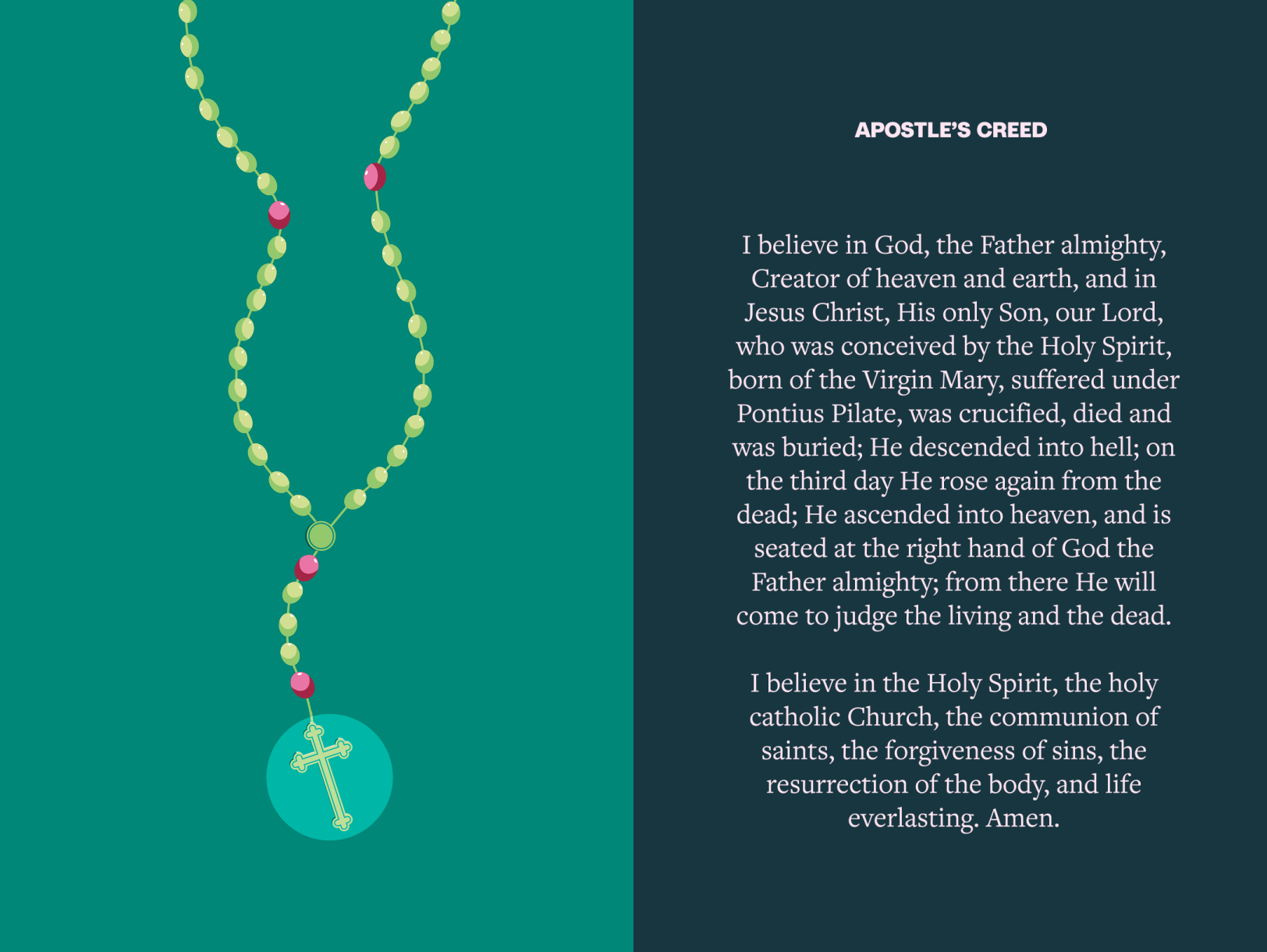 APOSTLE'S CREED

I believe in God, the Father almighty, Creator of heaven and earth, and in Jesus Christ, His only Son, our Lord, who was conceived by the Holy Spirit, born of the Virgin Mary, suffered under Pontius Pilate, was crucified, died and was buried; He descended into hell; on the third day He rose again from the dead; He ascended into heaven, and is seated at the right hand of God the Father almighty; from there He will come to judge the living and the dead.

I believe in the Holy Spirit, the holy catholic Church, the communion of saints, the forgiveness of sins, the resurrection of the body, and life everlasting. Amen.